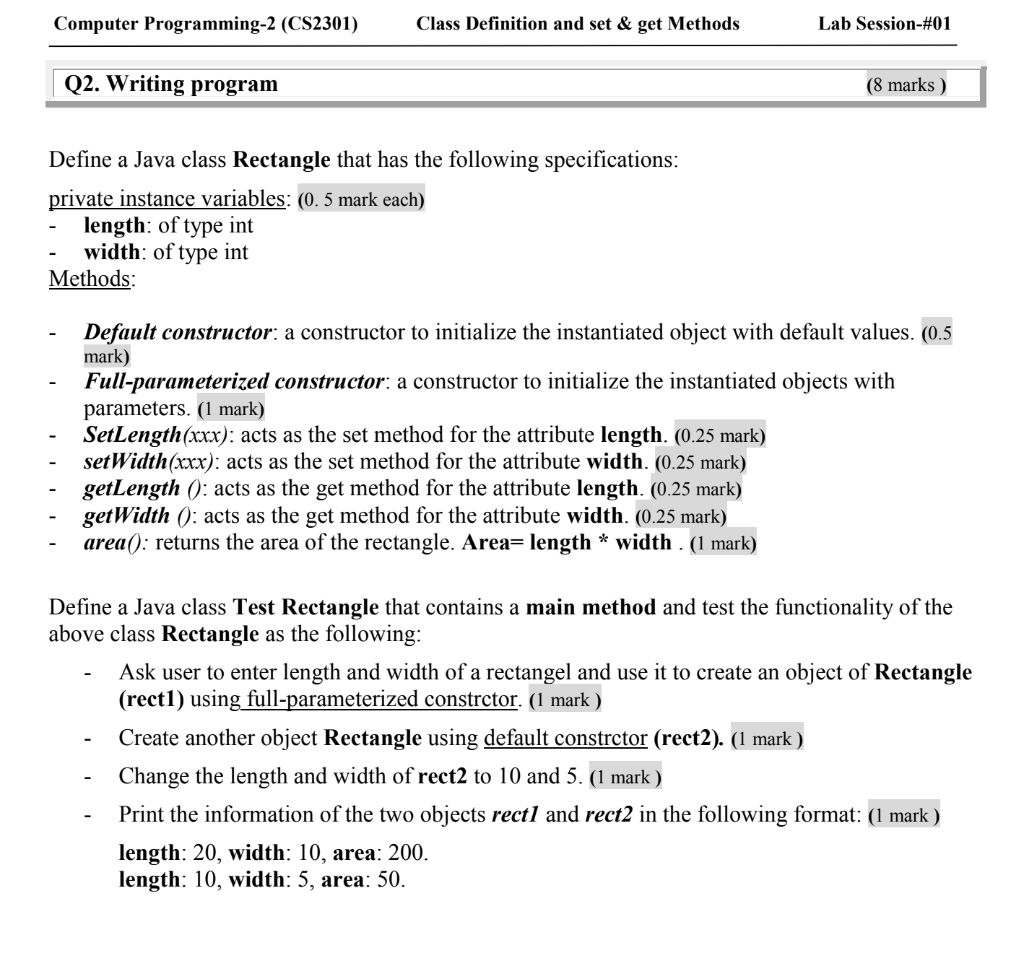 Computer Programming-2 (CS2301) Class Definition and set & get Methods Lab Session-#01

Q2. Writing program (8 marks )

Define a Java class Rectangle that has the following specifications:

private instance variables: (0. 5 mark each)
- length: of type int
- width: of type int

Methods:

- Default constructor: a constructor to initialize the instantiated object with default values. (0.5 mark)
- Full-parameterized constructor: a constructor to initialize the instantiated objects with parameters. (1 mark)
- SetLength(xxx): acts as the set method for the attribute length. (0.25 mark)
- setWidth(xxx): acts as the set method for the attribute width. (0.25 mark)
- getLength (): acts as the get method for the attribute length. (0.25 mark)
- getWidth (): acts as the get method for the attribute width. (0.25 mark)
- area(): returns the area of the rectangle. Area= length * width . (1 mark)

Define a Java class Test Rectangle that contains a main method and test the functionality of the above class Rectangle as the following:

- Ask user to enter length and width of a rectangel and use it to create an object of Rectangle (rect1) using full-parameterized constrctor. (1 mark )
- Create another object Rectangle using default constrctor (rect2). (1 mark )
- Change the length and width of rect2 to 10 and 5. (1 mark )
- Print the information of the two objects rect1 and rect2 in the following format: (1 mark )

length: 20, width: 10, area: 200.
length: 10, width: 5, area: 50.